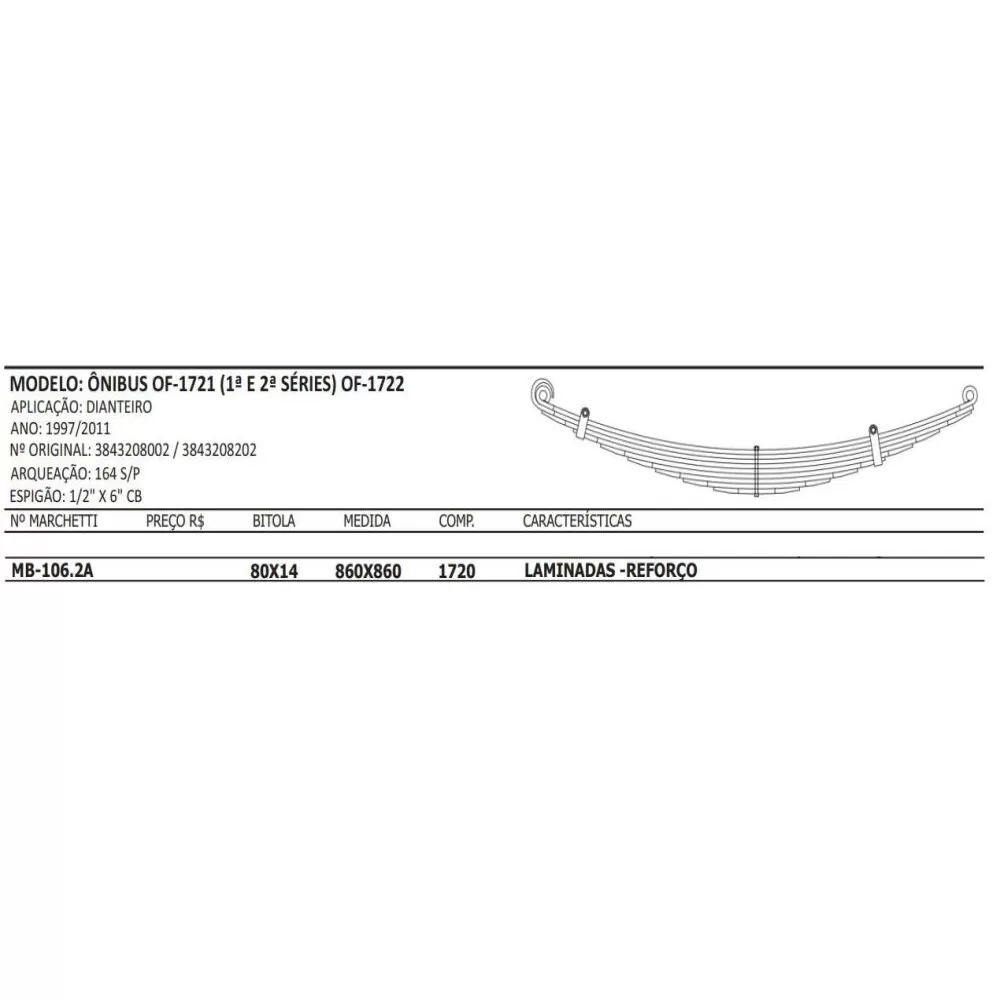 MODELO: ÔNIBUS OF-1721 (1ª E 2ª SÉRIES) OF-1722
APLICAÇÃO: DIANTEIRO
ANO: 1997/2011
Nº ORIGINAL: 3843208002 / 3843208202
ARQUEAÇÃO: 164 S/P
ESPIGÃO: 1/2" X 6" CB

| Nº MARCHETTI | PREÇO R$ | BITOLA | MEDIDA | COMP. | CARACTERÍSTICAS |
|---|---|---|---|---|---|
| MB-106.2A | | 80X14 | 860X860 | 1720 | LAMINADAS -REFORÇO |